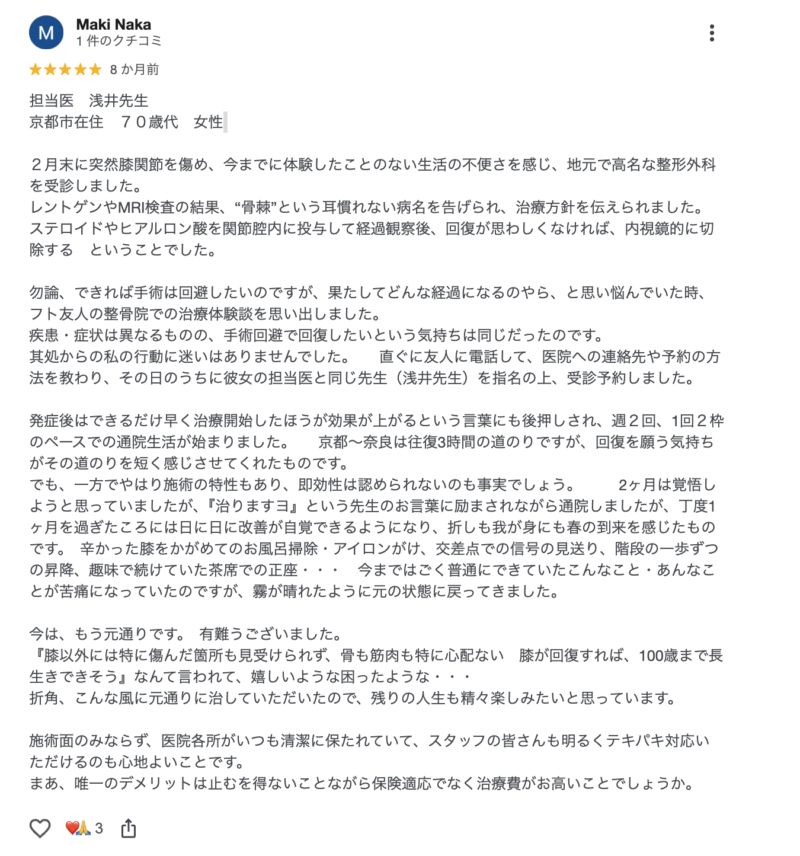 M
Maki Naka
1 件のクチコミ

★★★★★ 8 か月前

担当医　浅井先生
京都市在住　７０歳代　女性

２月末に突然膝関節を傷め、今までに体験したことのない生活の不便さを感じ、地元で高名な整形外科を受診しました。
レントゲンやMRI検査の結果、“骨棘”という耳慣れない病名を告げられ、治療方針を伝えられました。
ステロイドやヒアルロン酸を関節腔内に投与して経過観察後、回復が思わしくなければ、内視鏡的に切除する　ということでした。

勿論、できれば手術は回避したいのですが、果たしてどんな経過になるのやら、と思い悩んでいた時、フト友人の整骨院での治療体験談を思い出しました。
疾患・症状は異なるものの、手術回避で回復したいという気持ちは同じだったのです。
其処からの私の行動に迷いはありませんでした。　直ぐに友人に電話して、医院への連絡先や予約の方法を教わり、その日のうちに彼女の担当医と同じ先生（浅井先生）を指名の上、受診予約しました。

発症後はできるだけ早く治療開始したほうが効果が上がるという言葉にも後押しされ、週２回、1回２枠のペースでの通院生活が始まりました。　京都〜奈良は往復3時間の道のりですが、回復を願う気持ちがその道のりを短く感じさせてくれたものです。
でも、一方でやはり施術の特性もあり、即効性は認められないのも事実でしょう。　2ヶ月は覚悟しようと思っていましたが、『治りますヨ』という先生のお言葉に励まされながら通院しましたが、丁度1ヶ月を過ぎたころには日に日に改善が自覚できるようになり、折しも我が身にも春の到来を感じたものです。 辛かった膝をかがめてのお風呂掃除・アイロンがけ、交差点での信号の見送り、階段の一歩ずつの昇降、趣味で続けていた茶席での正座・・・　今まではごく普通にできていたこんなこと・あんなことが苦痛になっていたのですが、霧が晴れたように元の状態に戻ってきました。

今は、もう元通りです。 有難うございました。
『膝以外には特に傷んだ箇所も見受けられず、骨も筋肉も特に心配ない　膝が回復すれば、100歳まで長生きできそう』なんて言われて、嬉しいような困ったような・・・
折角、こんな風に元通りに治していただいたので、残りの人生も精々楽しみたいと思っています。

施術面のみならず、医院各所がいつも清潔に保たれていて、スタッフの皆さんも明るくテキパキ対応いただけるのも心地よいことです。
まあ、唯一のデメリットは止むを得ないことながら保険適応でなく治療費がお高いことでしょうか。

3